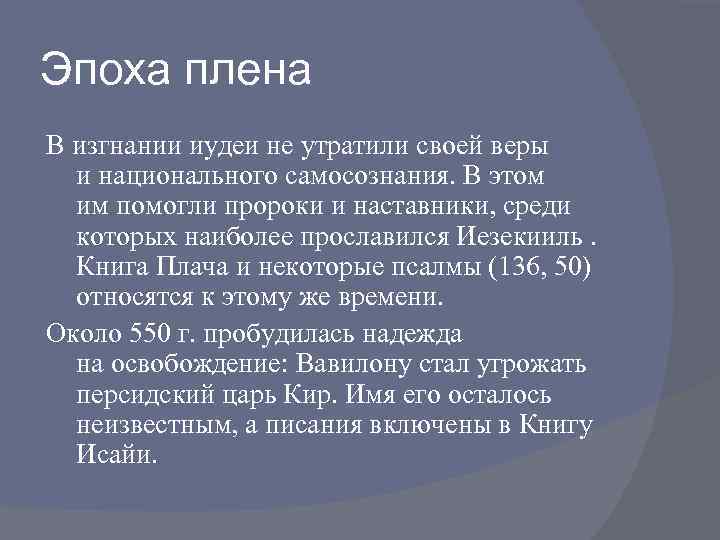 Эпоха плена

В изгнании иудеи не утратили своей веры и национального самосознания. В этом им помогли пророки и наставники, среди которых наиболее прославился Иезекииль . Книга Плача и некоторые псалмы (136, 50) относятся к этому же времени.

Около 550 г. пробудилась надежда на освобождение: Вавилону стал угрожать персидский царь Кир. Имя его осталось неизвестным, а писания включены в Книгу Исайи.